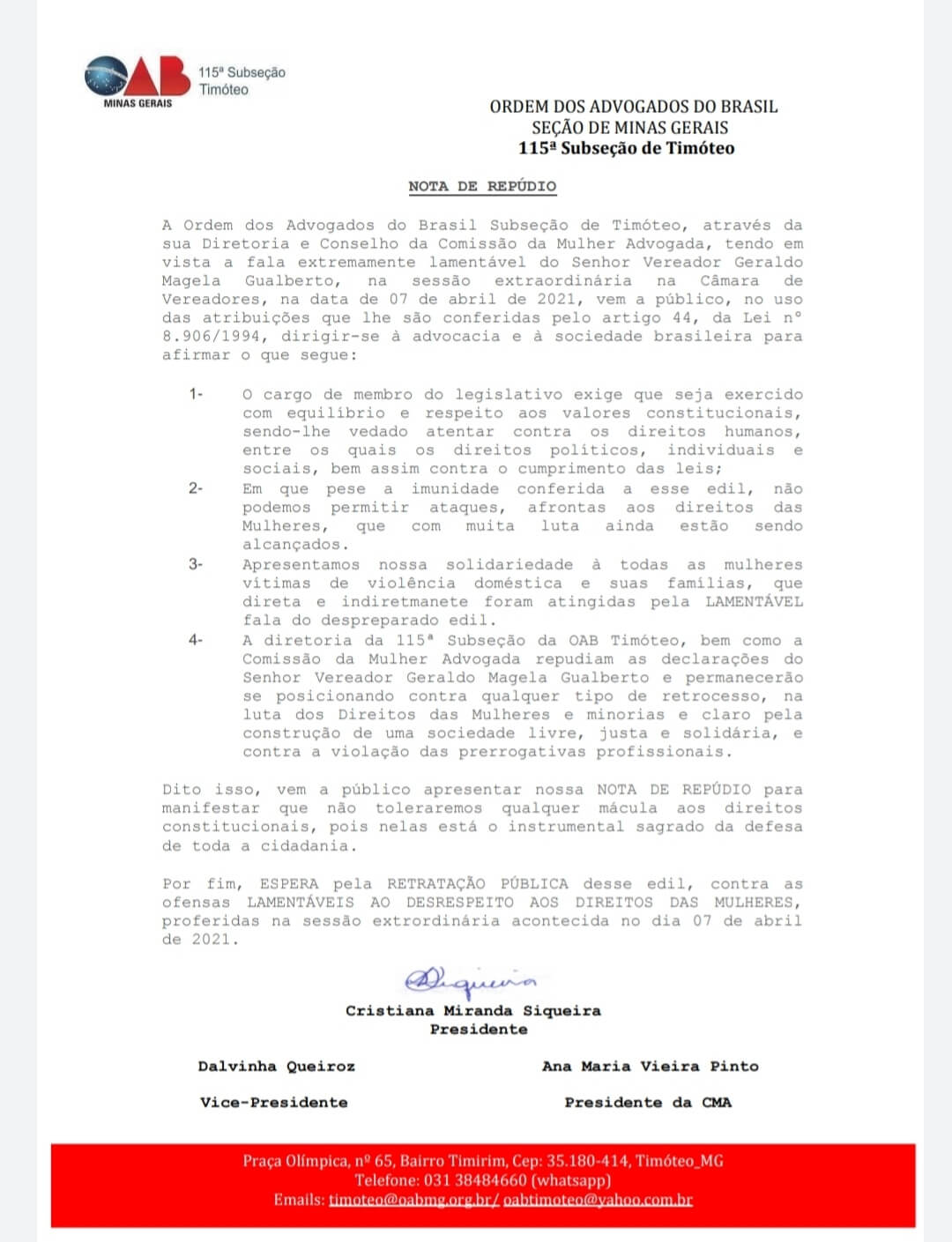 OAB
MINAS GERAIS
115ª Subseção Timóteo

ORDEM DOS ADVOGADOS DO BRASIL
SEÇÃO DE MINAS GERAIS
115ª Subseção de Timóteo

NOTA DE REPÚDIO

A Ordem dos Advogados do Brasil Subseção de Timóteo, através da sua Diretoria e Conselho da Comissão da Mulher Advogada, tendo em vista a fala extremamente lamentável do Senhor Vereador Geraldo Magela Gualberto, na sessão extraordinária na Câmara de Vereadores, na data de 07 de abril de 2021, vem a público, no uso das atribuições que lhe são conferidas pelo artigo 44, da Lei nº 8.906/1994, dirigir-se à advocacia e à sociedade brasileira para afirmar o que segue:

1- O cargo de membro do legislativo exige que seja exercido com equilíbrio e respeito aos valores constitucionais, sendo-lhe vedado atentar contra os direitos humanos, entre os quais os direitos políticos, individuais e sociais, bem assim contra o cumprimento das leis;

2- Em que pese a imunidade conferida a esse edil, não podemos permitir ataques, afrontas aos direitos das Mulheres, que com muita luta ainda estão sendo alcançados.

3- Apresentamos nossa solidariedade à todas as mulheres vítimas de violência doméstica e suas famílias, que direta e indiretmanete foram atingidas pela LAMENTÁVEL fala do despreparado edil.

4- A diretoria da 115ª Subseção da OAB Timóteo, bem como a Comissão da Mulher Advogada repudiam as declarações do Senhor Vereador Geraldo Magela Gualberto e permanecerão se posicionando contra qualquer tipo de retrocesso, na luta dos Direitos das Mulheres e minorias e claro pela construção de uma sociedade livre, justa e solidária, e contra a violação das prerrogativas profissionais.

Dito isso, vem a público apresentar nossa NOTA DE REPÚDIO para manifestar que não toleraremos qualquer mácula aos direitos constitucionais, pois nelas está o instrumental sagrado da defesa de toda a cidadania.

Por fim, ESPERA pela RETRATAÇÃO PÚBLICA desse edil, contra as ofensas LAMENTÁVEIS AO DESRESPEITO AOS DIREITOS DAS MULHERES, proferidas na sessão extrordinária acontecida no dia 07 de abril de 2021.

Siqueira
Cristiana Miranda Siqueira
Presidente

Dalvinha Queiroz
Vice-Presidente

Ana Maria Vieira Pinto
Presidente da CMA

Praça Olímpica, nº 65, Bairro Timirim, Cep: 35.180-414, Timóteo_MG
Telefone: 031 38484660 (whatsapp)
Emails: timoteo@oabmg.org.br/ oabtimoteo@yahoo.com.br